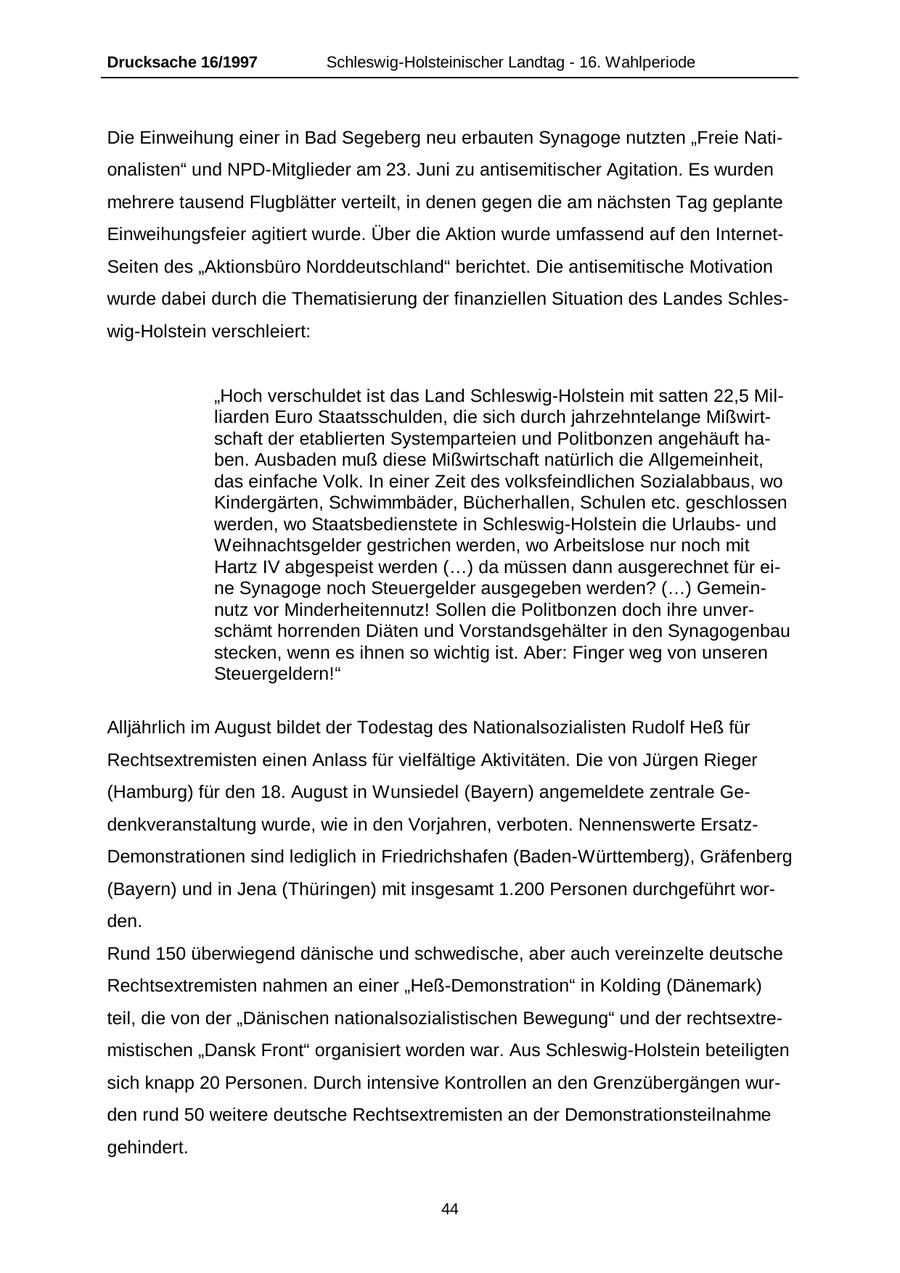 Drucksache 16/1997 Schleswig-Holsteinischer Landtag - 16. Wahlperiode

Die Einweihung einer in Bad Segeberg neu erbauten Synagoge nutzten „Freie Nationalisten“ und NPD-Mitglieder am 23. Juni zu antisemitischer Agitation. Es wurden mehrere tausend Flugblätter verteilt, in denen gegen die am nächsten Tag geplante Einweihungsfeier agitiert wurde. Über die Aktion wurde umfassend auf den Internet-Seiten des „Aktionsbüro Norddeutschland“ berichtet. Die antisemitische Motivation wurde dabei durch die Thematisierung der finanziellen Situation des Landes Schleswig-Holstein verschleiert:

„Hoch verschuldet ist das Land Schleswig-Holstein mit satten 22,5 Milliarden Euro Staatsschulden, die sich durch jahrzehntelange Mißwirtschaft der etablierten Systemparteien und Politbonzen angehäuft haben. Ausbaden muß diese Mißwirtschaft natürlich die Allgemeinheit, das einfache Volk. In einer Zeit des volksfeindlichen Sozialabbaus, wo Kindergärten, Schwimmbäder, Bücherhallen, Schulen etc. geschlossen werden, wo Staatsbedienstete in Schleswig-Holstein die Urlaubs- und Weihnachtsgelder gestrichen werden, wo Arbeitslose nur noch mit Hartz IV abgespeist werden (…) da müssen dann ausgerechnet für eine Synagoge noch Steuergelder ausgegeben werden? (…) Gemeinnutz vor Minderheitennutz! Sollen die Politbonzen doch ihre unverschämt horrenden Diäten und Vorstandsgehälter in den Synagogenbau stecken, wenn es ihnen so wichtig ist. Aber: Finger weg von unseren Steuergeldern!“

Alljährlich im August bildet der Todestag des Nationalsozialisten Rudolf Heß für Rechtsextremisten einen Anlass für vielfältige Aktivitäten. Die von Jürgen Rieger (Hamburg) für den 18. August in Wunsiedel (Bayern) angemeldete zentrale Gedenkveranstaltung wurde, wie in den Vorjahren, verboten. Nennenswerte Ersatz-Demonstrationen sind lediglich in Friedrichshafen (Baden-Württemberg), Gräfenberg (Bayern) und in Jena (Thüringen) mit insgesamt 1.200 Personen durchgeführt worden.
Rund 150 überwiegend dänische und schwedische, aber auch vereinzelte deutsche Rechtsextremisten nahmen an einer „Heß-Demonstration“ in Kolding (Dänemark) teil, die von der „Dänischen nationalsozialistischen Bewegung“ und der rechtsextremistischen „Dansk Front“ organisiert worden war. Aus Schleswig-Holstein beteiligten sich knapp 20 Personen. Durch intensive Kontrollen an den Grenzübergängen wurden rund 50 weitere deutsche Rechtsextremisten an der Demonstrationsteilnahme gehindert.

44